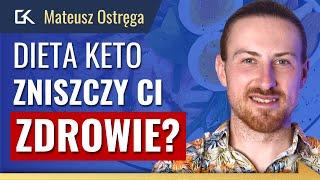 GK Mateusz Ostręga

DIETA KETO ZNISZCZY CI ZDROWIE?